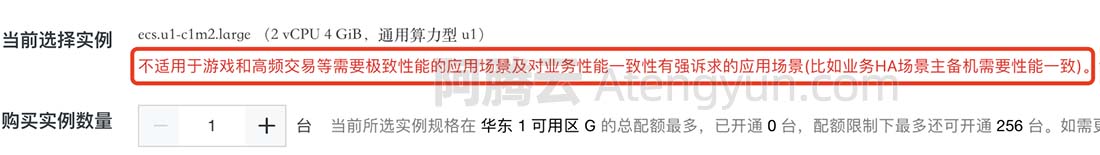 当前选择实例 ecs.u1-c1m2.large （2 vCPU 4 GiB，通用算力型 u1）

不适用于游戏和高频交易等需要极致性能的应用场景及对业务性能一致性有强诉求的应用场景(比如业务HA场景主备机需要性能一致)。

阿腾云 Atengyun.com

购买实例数量 — 1 + 台 当前所选实例规格在 华东 1 可用区 G 的总配额最多，已开通 0 台，配额限制下最多还可开通 256 台。如需更